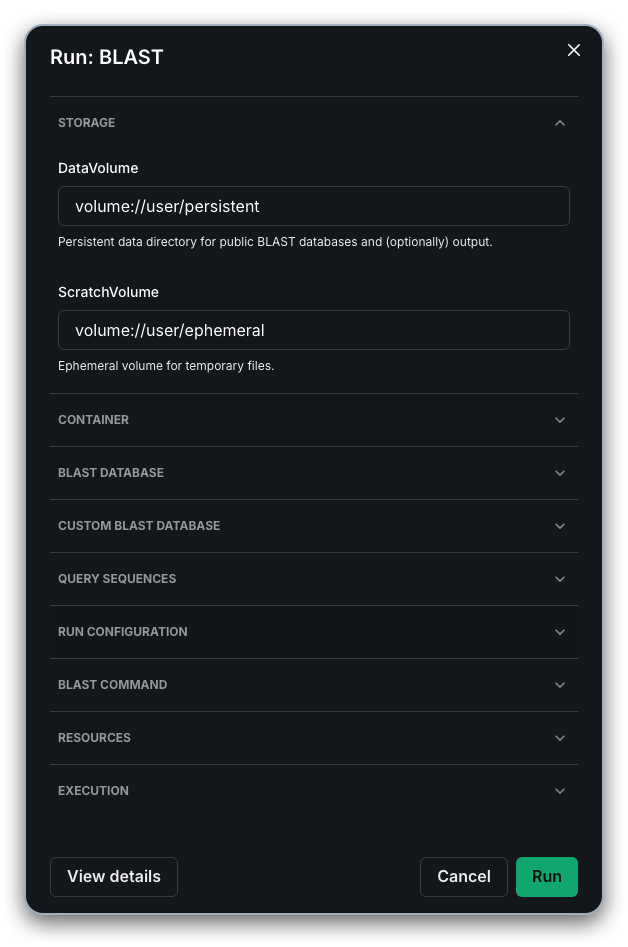 Run: BLAST

STORAGE

DataVolume

volume://user/persistent

Persistent data directory for public BLAST databases and (optionally) output.

ScratchVolume

volume://user/ephemeral

Ephemeral volume for temporary files.

CONTAINER

BLAST DATABASE

CUSTOM BLAST DATABASE

QUERY SEQUENCES

RUN CONFIGURATION

BLAST COMMAND

RESOURCES

EXECUTION

View details

Cancel

Run